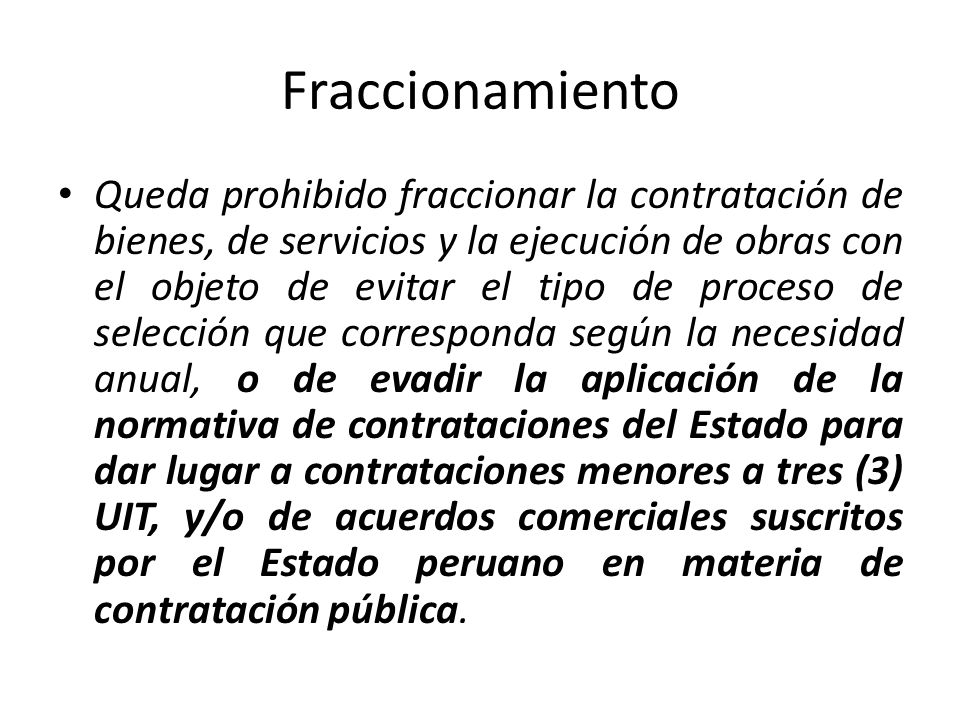 Fraccionamiento

• Queda prohibido fraccionar la contratación de bienes, de servicios y la ejecución de obras con el objeto de evitar el tipo de proceso de selección que corresponda según la necesidad anual, o de evadir la aplicación de la normativa de contrataciones del Estado para dar lugar a contrataciones menores a tres (3) UIT, y/o de acuerdos comerciales suscritos por el Estado peruano en materia de contratación pública.